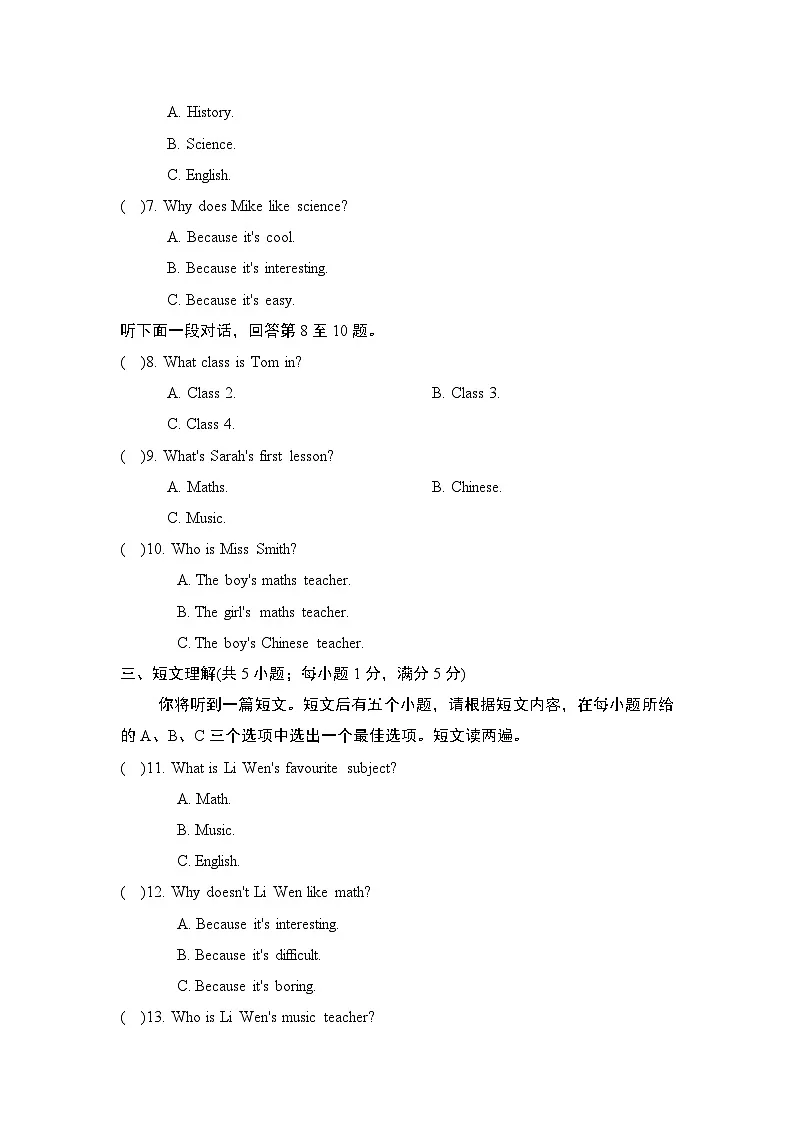 A. History.

B. Science.

C. English.

( )7. Why does Mike like science?

A. Because it's cool.

B. Because it's interesting.

C. Because it's easy.

听下面一段对话，回答第 8 至 10 题。

( )8. What class is Tom in?

A. Class 2. B. Class 3.

C. Class 4.

( )9. What's Sarah's first lesson?

A. Maths. B. Chinese.

C. Music.

( )10. Who is Miss Smith?

A. The boy's maths teacher.

B. The girl's maths teacher.

C. The boy's Chinese teacher.

三、短文理解(共 5 小题；每小题 1 分，满分 5 分)

你将听到一篇短文。短文后有五个小题，请根据短文内容，在每小题所给的 A、B、C 三个选项中选出一个最佳选项。短文读两遍。

( )11. What is Li Wen's favourite subject?

A. Math.

B. Music.

C. English.

( )12. Why doesn't Li Wen like math?

A. Because it's interesting.

B. Because it's difficult.

C. Because it's boring.

( )13. Who is Li Wen's music teacher?